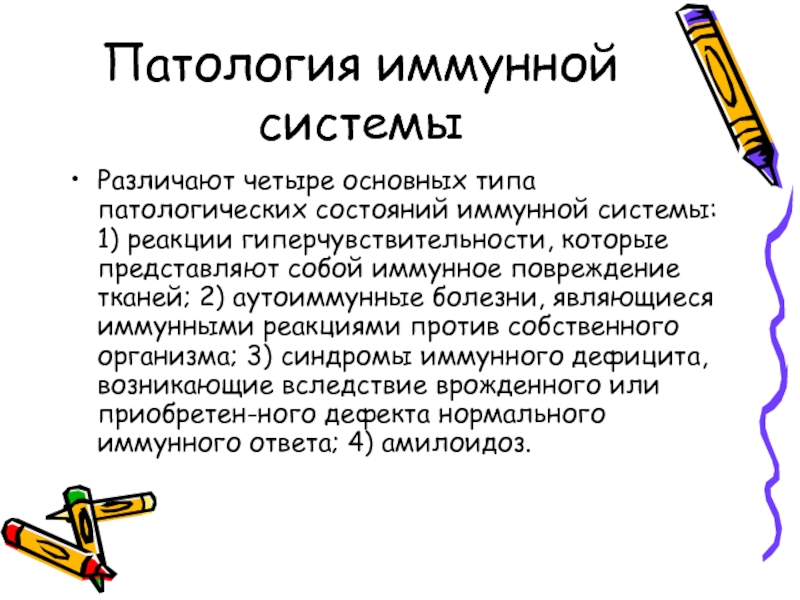 Патология иммунной системы

• Различают четыре основных типа патологических состояний иммунной системы: 1) реакции гиперчувствительности, которые представляют собой иммунное повреждение тканей; 2) аутоиммунные болезни, являющиеся иммунными реакциями против собственного организма; 3) синдромы иммунного дефицита, возникающие вследствие врожденного или приобретен-ного дефекта нормального иммунного ответа; 4) амилоидоз.